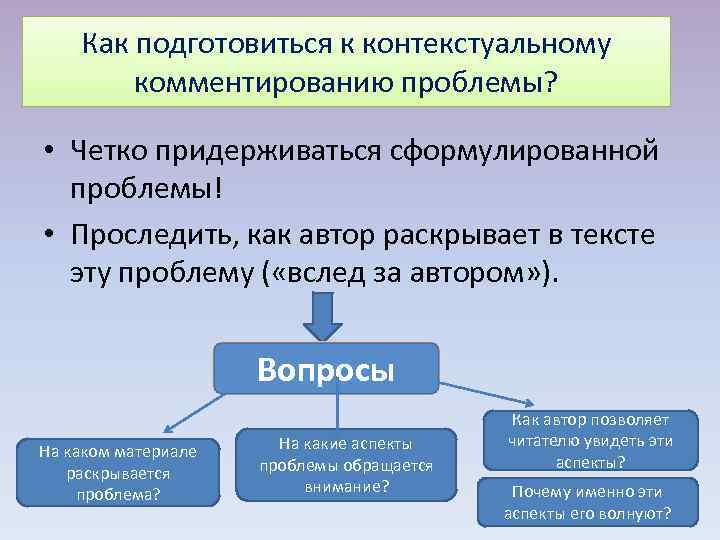 Как подготовиться к контекстуальному комментированию проблемы?

• Четко придерживаться сформулированной проблемы!

• Проследить, как автор раскрывает в тексте эту проблему («вслед за автором»).

Вопросы

На каком материале раскрывается проблема?

На какие аспекты проблемы обращается внимание?

Как автор позволяет читателю увидеть эти аспекты?

Почему именно эти аспекты его волнуют?